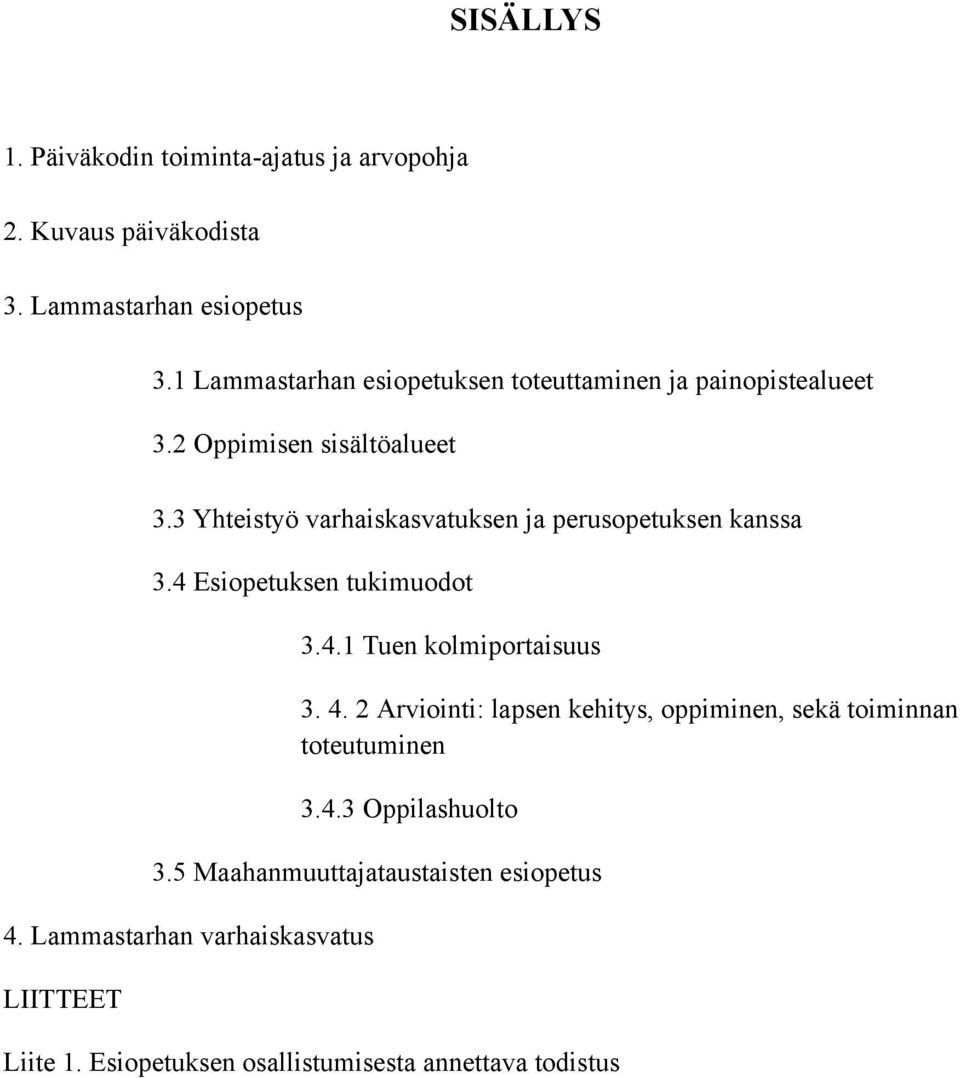 SISÄLLYS

1. Päiväkodin toiminta-ajatus ja arvopohja

2. Kuvaus päiväkodista

3. Lammastarhan esiopetus

3.1 Lammastarhan esiopetuksen toteuttaminen ja painopistealueet

3.2 Oppimisen sisältöalueet

3.3 Yhteistyö varhaiskasvatuksen ja perusopetuksen kanssa

3.4 Esiopetuksen tukimuodot

3.4.1 Tuen kolmiportaisuus

3. 4. 2 Arviointi: lapsen kehitys, oppiminen, sekä toiminnan toteutuminen

3.4.3 Oppilashuolto

3.5 Maahanmuuttajataustaisten esiopetus

4. Lammastarhan varhaiskasvatus

LIITTEET

Liite 1. Esiopetuksen osallistumisesta annettava todistus